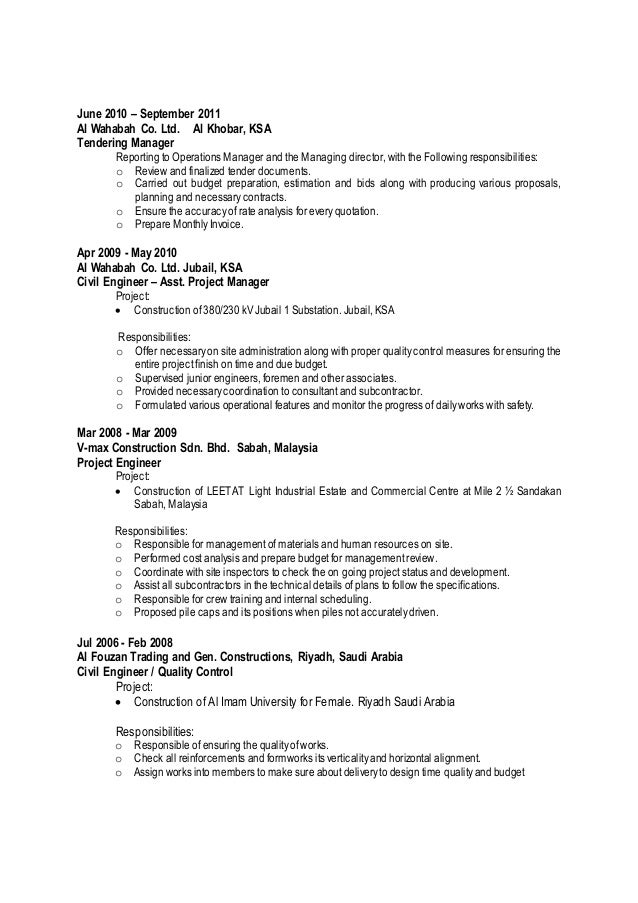 June 2010 – September 2011
Al Wahabah Co. Ltd. Al Khobar, KSA
Tendering Manager

Reporting to Operations Manager and the Managing director, with the Following responsibilities:
o Review and finalized tender documents.
o Carried out budget preparation, estimation and bids along with producing various proposals, planning and necessary contracts.
o Ensure the accuracy of rate analysis for every quotation.
o Prepare Monthly Invoice.

Apr 2009 - May 2010
Al Wahabah Co. Ltd. Jubail, KSA
Civil Engineer – Asst. Project Manager

Project:
• Construction of 380/230 kV Jubail 1 Substation. Jubail, KSA

Responsibilities:
o Offer necessary on site administration along with proper quality control measures for ensuring the entire project finish on time and due budget.
o Supervised junior engineers, foremen and other associates.
o Provided necessary coordination to consultant and subcontractor.
o Formulated various operational features and monitor the progress of daily works with safety.

Mar 2008 - Mar 2009
V-max Construction Sdn. Bhd. Sabah, Malaysia
Project Engineer

Project:
• Construction of LEETAT Light Industrial Estate and Commercial Centre at Mile 2 ½ Sandakan Sabah, Malaysia

Responsibilities:
o Responsible for management of materials and human resources on site.
o Performed cost analysis and prepare budget for management review.
o Coordinate with site inspectors to check the on going project status and development.
o Assist all subcontractors in the technical details of plans to follow the specifications.
o Responsible for crew training and internal scheduling.
o Proposed pile caps and its positions when piles not accurately driven.

Jul 2006 - Feb 2008
Al Fouzan Trading and Gen. Constructions, Riyadh, Saudi Arabia
Civil Engineer / Quality Control

Project:
• Construction of Al Imam University for Female. Riyadh Saudi Arabia

Responsibilities:
o Responsible of ensuring the quality of works.
o Check all reinforcements and formworks its verticality and horizontal alignment.
o Assign works into members to make sure about delivery to design time quality and budget